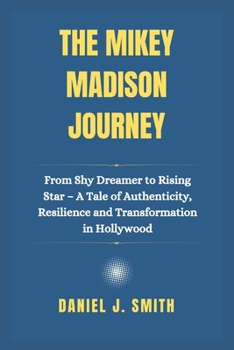 THE MIKEY MADISON JOURNEY

From Shy Dreamer to Rising Star – A Tale of Authenticity, Resilience and Transformation in Hollywood

DANIEL J. SMITH